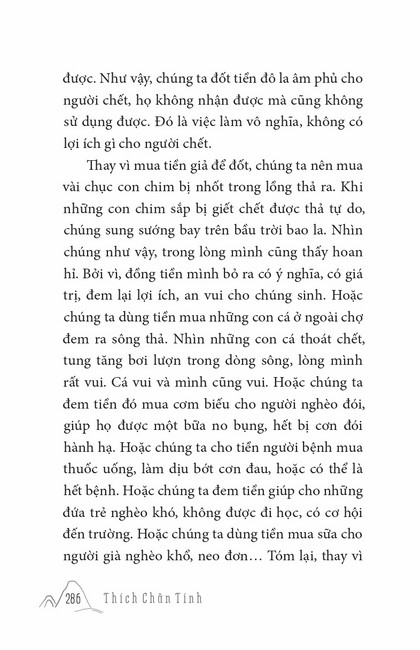 được. Như vậy, chúng ta đốt tiền đô la âm phủ cho người chết, họ không nhận được mà cũng không sử dụng được. Đó là việc làm vô nghĩa, không có lợi ích gì cho người chết.

Thay vì mua tiền giả để đốt, chúng ta nên mua vài chục con chim bị nhốt trong lồng thả ra. Khi những con chim sắp bị giết chết được thả tự do, chúng sung sướng bay trên bầu trời bao la. Nhìn chúng như vậy, trong lòng mình cũng thấy hoan hỉ. Bởi vì, đồng tiền mình bỏ ra có ý nghĩa, có giá trị, đem lại lợi ích, an vui cho chúng sinh. Hoặc chúng ta dùng tiền mua những con cá ở ngoài chợ đem ra sông thả. Nhìn những con cá thoát chết, tung tăng bơi lượn trong dòng sông, lòng mình rất vui. Cá vui và mình cũng vui. Hoặc chúng ta đem tiền đó mua cơm biếu cho người nghèo đói, giúp họ được một bữa no bụng, hết bị cơn đói hành hạ. Hoặc chúng ta cho tiền người bệnh mua thuốc uống, làm dịu bớt cơn đau, hoặc có thể là hết bệnh. Hoặc chúng ta đem tiền giúp cho những đứa trẻ nghèo khó, không được đi học, có cơ hội đến trường. Hoặc chúng ta dùng tiền mua sữa cho người già nghèo khổ, neo đơn... Tóm lại, thay vì

286 Thích Chân Tính